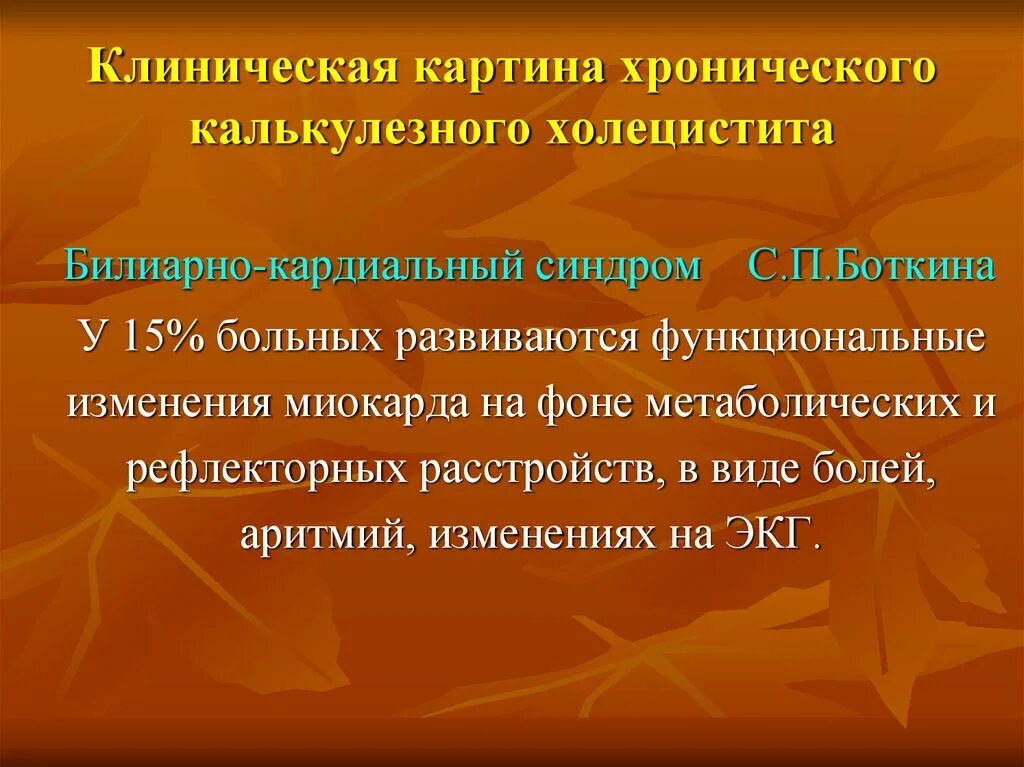 Клиническая картина хронического калькулезного холецистита

Билиарно-кардиальный синдром С.П.Боткина

У 15% больных развиваются функциональные изменения миокарда на фоне метаболических и рефлекторных расстройств, в виде болей, аритмий, изменениях на ЭКГ.